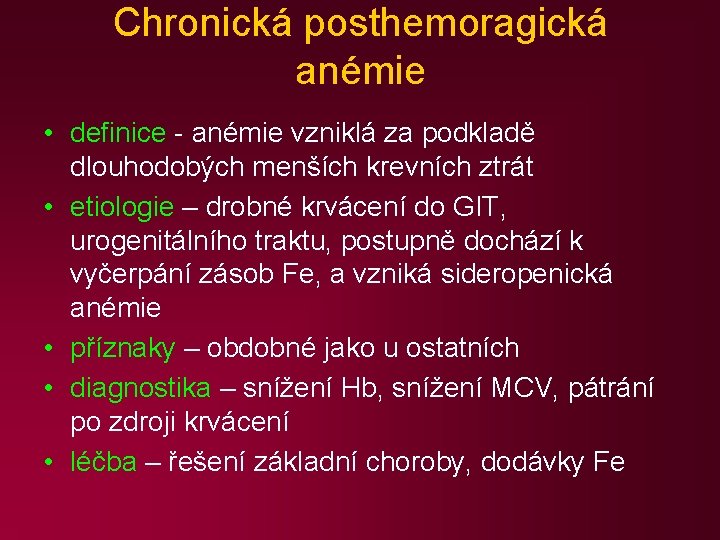 Chronická posthemoragická anémie

• definice - anémie vzniklá za podkladě dlouhodobých menších krevních ztrát
• etiologie – drobné krvácení do GIT, urogenitálního traktu, postupně dochází k vyčerpání zásob Fe, a vzniká sideropenická anémie
• příznaky – obdobné jako u ostatních
• diagnostika – snížení Hb, snížení MCV, pátrání po zdroji krvácení
• léčba – řešení základní choroby, dodávky Fe